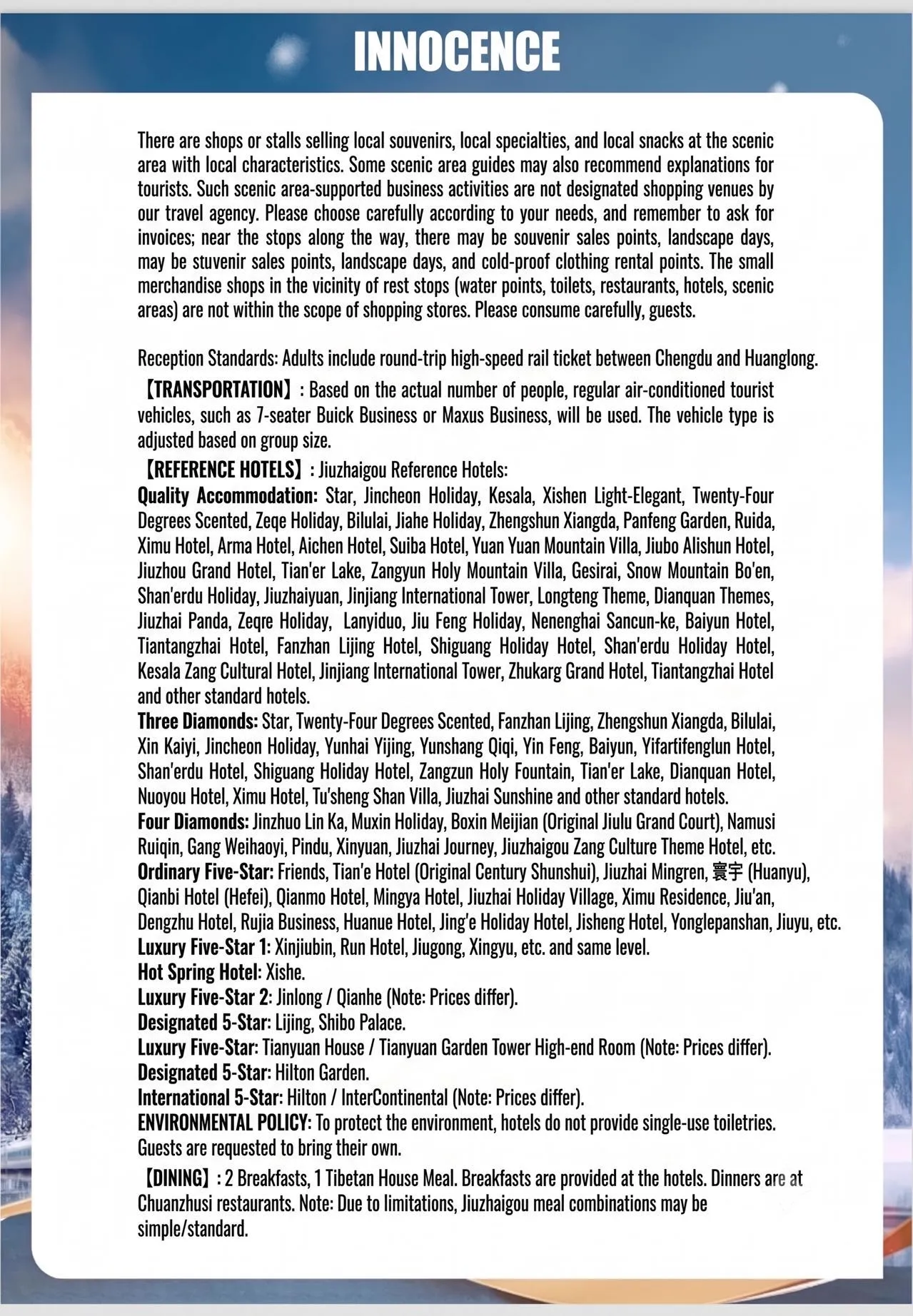 INNOCENCE

There are shops or stalls selling local souvenirs, local specialties, and local snacks at the scenic area with local characteristics. Some scenic area guides may also recommend explanations for tourists. Such scenic area-supported business activities are not designated shopping venues by our travel agency. Please choose carefully according to your needs, and remember to ask for invoices; near the stops along the way, there may be souvenir sales points, landscape days, may be stuvenir sales points, landscape days, and cold-proof clothing rental points. The small merchandise shops in the vicinity of rest stops (water points, toilets, restaurants, hotels, scenic areas) are not within the scope of shopping stores. Please consume carefully, guests.

Reception Standards: Adults include round-trip high-speed rail ticket between Chengdu and Huanglong.

【TRANSPORTATION】: Based on the actual number of people, regular air-conditioned tourist vehicles, such as 7-seater Buick Business or Maxus Business, will be used. The vehicle type is adjusted based on group size.

【REFERENCE HOTELS】: Jiuzhaigou Reference Hotels:
Quality Accommodation: Star, Jincheon Holiday, Kesala, Xishen Light-Elegant, Twenty-Four Degrees Scented, Zeqe Holiday, Bilulai, Jiahe Holiday, Zhengshun Xiangda, Panfeng Garden, Ruida, Ximu Hotel, Arma Hotel, Aichen Hotel, Suiba Hotel, Yuan Yuan Mountain Villa, Jiubo Alishun Hotel, Jiuzhou Grand Hotel, Tian'er Lake, Zangyun Holy Mountain Villa, Gesirai, Snow Mountain Bo'en, Shan'erdu Holiday, Jiuzhaiyuan, Jinjiang International Tower, Longteng Theme, Dianquan Themes, Jiuzhai Panda, Zeqre Holiday, Lanyiduo, Jiu Feng Holiday, Nenenghai Sancun-ke, Baiyun Hotel, Tiantangzhai Hotel, Fanzhan Lijing Hotel, Shiguang Holiday Hotel, Shan'erdu Holiday Hotel, Kesala Zang Cultural Hotel, Jinjiang International Tower, Zhukarg Grand Hotel, Tiantangzhai Hotel and other standard hotels.
Three Diamonds: Star, Twenty-Four Degrees Scented, Fanzhan Lijing, Zhengshun Xiangda, Bilulai, Xin Kaiyi, Jincheon Holiday, Yunhai Yijing, Yunshang Qiqi, Yin Feng, Baiyun, Yifartifenglun Hotel, Shan'erdu Hotel, Shiguang Holiday Hotel, Zangzun Holy Fountain, Tian'er Lake, Dianquan Hotel, Nuoyou Hotel, Ximu Hotel, Tu'sheng Shan Villa, Jiuzhai Sunshine and other standard hotels.
Four Diamonds: Jinzhuo Lin Ka, Muxin Holiday, Boxin Meijian (Original Jiulu Grand Court), Namusi Ruiqin, Gang Weihaoyi, Pindu, Xinyuan, Jiuzhai Journey, Jiuzhaigou Zang Culture Theme Hotel, etc.
Ordinary Five-Star: Friends, Tian'e Hotel (Original Century Shunshui), Jiuzhai Mingren, 寰宇 (Huanyu), Qianbi Hotel (Hefei), Qianmo Hotel, Mingya Hotel, Jiuzhai Holiday Village, Ximu Residence, Jiu'an, Dengzhu Hotel, Rujia Business, Huanue Hotel, Jing'e Holiday Hotel, Jisheng Hotel, Yonglepanshan, Jiuyu, etc.
Luxury Five-Star 1: Xinjiubin, Run Hotel, Jiugong, Xingyu, etc. and same level.
Hot Spring Hotel: Xishe.
Luxury Five-Star 2: Jinlong / Qianhe (Note: Prices differ).
Designated 5-Star: Lijing, Shibo Palace.
Luxury Five-Star: Tianyuan House / Tianyuan Garden Tower High-end Room (Note: Prices differ).
Designated 5-Star: Hilton Garden.
International 5-Star: Hilton / InterContinental (Note: Prices differ).
ENVIRONMENTAL POLICY: To protect the environment, hotels do not provide single-use toiletries. Guests are requested to bring their own.

【DINING】: 2 Breakfasts, 1 Tibetan House Meal. Breakfasts are provided at the hotels. Dinners are at Chuanzhusi restaurants. Note: Due to limitations, Jiuzhaigou meal combinations may be simple/standard.